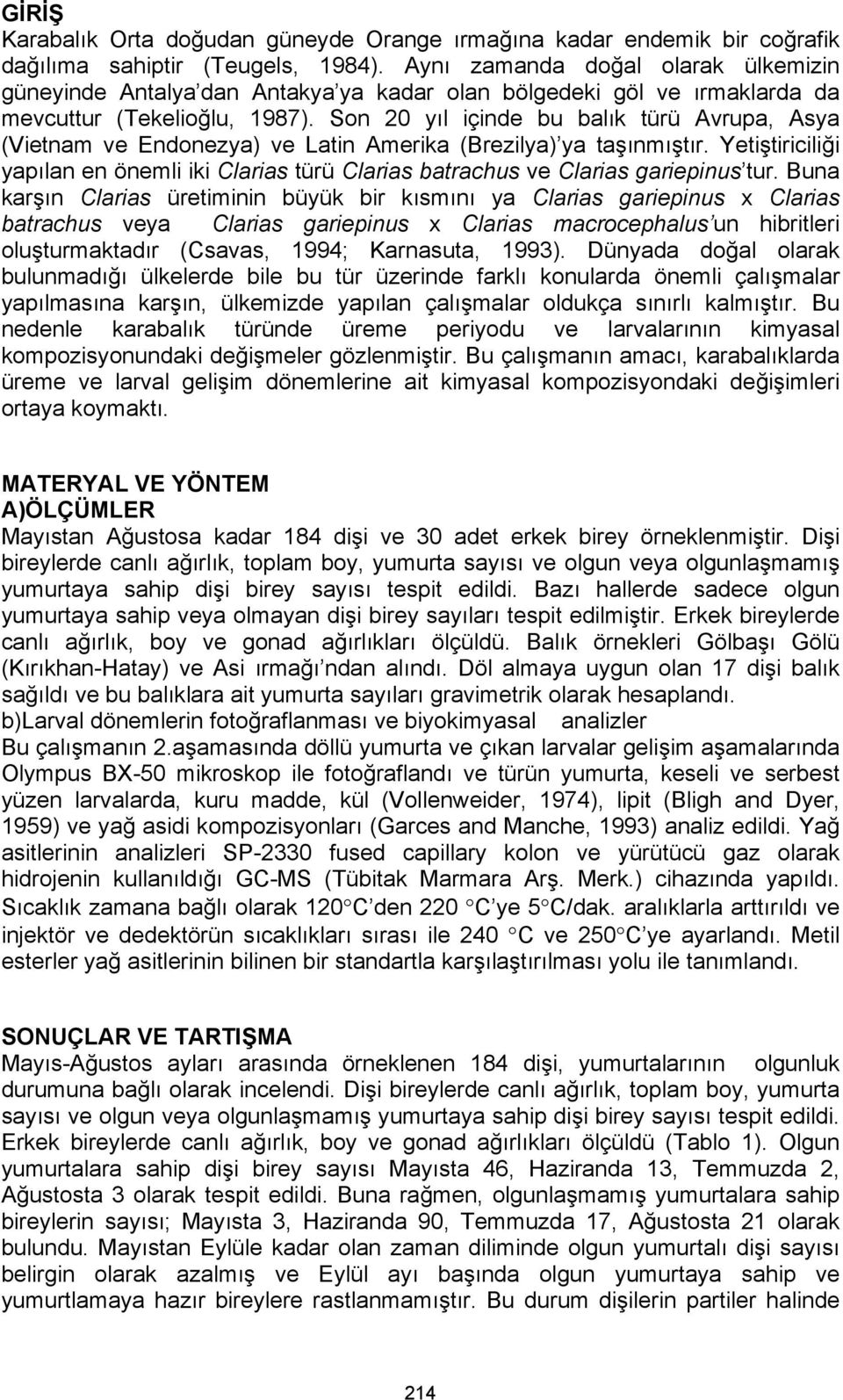 GİRİŞ
Karabalık Orta doğudan güneyde Orange ırmağına kadar endemik bir coğrafik dağılıma sahiptir (Teugels, 1984). Aynı zamanda doğal olarak ülkemizin güneyinde Antalya'dan Antakya'ya kadar olan bölgedeki göl ve ırmaklarda da mevcuttur (Tekelioğlu, 1987). Son 20 yıl içinde bu balık türü Avrupa, Asya (Vietnam ve Endonezya) ve Latin Amerika (Brezilya)'ya taşınmıştır. Yetiştiriciliği yapılan en önemli iki Clarias türü Clarias batrachus ve Clarias gariepinus'tur. Buna karşın Clarias üretiminin büyük bir kısmını ya Clarias gariepinus x Clarias batrachus veya Clarias gariepinus x Clarias macrocephalus'un hibritleri oluşturmaktadır (Csavas, 1994; Karnasuta, 1993). Dünyada doğal olarak bulunmadığı ülkelerde bile bu tür üzerinde farklı konularda önemli çalışmalar yapılmasına karşın, ülkemizde yapılan çalışmalar oldukça sınırlı kalmıştır. Bu nedenle karabalık türünde üreme periyodu ve larvalarının kimyasal kompozisyonundaki değişmeler gözlenmiştir. Bu çalışmanın amacı, karabalıklarda üreme ve larval gelişim dönemlerine ait kimyasal kompozisyondaki değişimleri ortaya koymaktı.

MATERYAL VE YÖNTEM
A)ÖLÇÜMLER
Mayıstan Ağustosa kadar 184 dişi ve 30 adet erkek birey örneklenmiştir. Dişi bireylerde canlı ağırlık, toplam boy, yumurta sayısı ve olgun veya olgunlaşmamış yumurtaya sahip dişi birey sayısı tespit edildi. Bazı hallerde sadece olgun yumurtaya sahip veya olmayan dişi birey sayıları tespit edilmiştir. Erkek bireylerde canlı ağırlık, boy ve gonad ağırlıkları ölçüldü. Balık örnekleri Gölbaşı Gölü (Kırıkhan-Hatay) ve Asi ırmağı'ndan alındı. Döl almaya uygun olan 17 dişi balık sağıldı ve bu balıklara ait yumurta sayıları gravimetrik olarak hesaplandı.
b)Larval dönemlerin fotoğraflanması ve biyokimyasal analizler
Bu çalışmanın 2.aşamasında döllü yumurta ve çıkan larvalar gelişim aşamalarında Olympus BX-50 mikroskop ile fotoğraflandı ve türün yumurta, keseli ve serbest yüzen larvalarda, kuru madde, kül (Vollenweider, 1974), lipit (Bligh and Dyer, 1959) ve yağ asidi kompozisyonları (Garces and Manche, 1993) analiz edildi. Yağ asitlerinin analizleri SP-2330 fused capillary kolon ve yürütücü gaz olarak hidrojenin kullanıldığı GC-MS (Tübitak Marmara Arş. Merk.) cihazında yapıldı. Sıcaklık zamana bağlı olarak 120°C'den 220 °C'ye 5°C/dak. aralıklarla arttırıldı ve injektör ve dedektörün sıcaklıkları sırası ile 240 °C ve 250°C'ye ayarlandı. Metil esterler yağ asitlerinin bilinen bir standartla karşılaştırılması yolu ile tanımlandı.

SONUÇLAR VE TARTIŞMA
Mayıs-Ağustos ayları arasında örneklenen 184 dişi, yumurtalarının olgunluk durumuna bağlı olarak incelendi. Dişi bireylerde canlı ağırlık, toplam boy, yumurta sayısı ve olgun veya olgunlaşmamış yumurtaya sahip dişi birey sayısı tespit edildi. Erkek bireylerde canlı ağırlık, boy ve gonad ağırlıkları ölçüldü (Tablo 1). Olgun yumurtalara sahip dişi birey sayısı Mayısta 46, Haziranda 13, Temmuzda 2, Ağustosta 3 olarak tespit edildi. Buna rağmen, olgunlaşmamış yumurtalara sahip bireylerin sayısı; Mayısta 3, Haziranda 90, Temmuzda 17, Ağustosta 21 olarak bulundu. Mayıstan Eylüle kadar olan zaman diliminde olgun yumurtalı dişi sayısı belirgin olarak azalmış ve Eylül ayı başında olgun yumurtaya sahip ve yumurtlamaya hazır bireylere rastlanmamıştır. Bu durum dişilerin partiler halinde

214